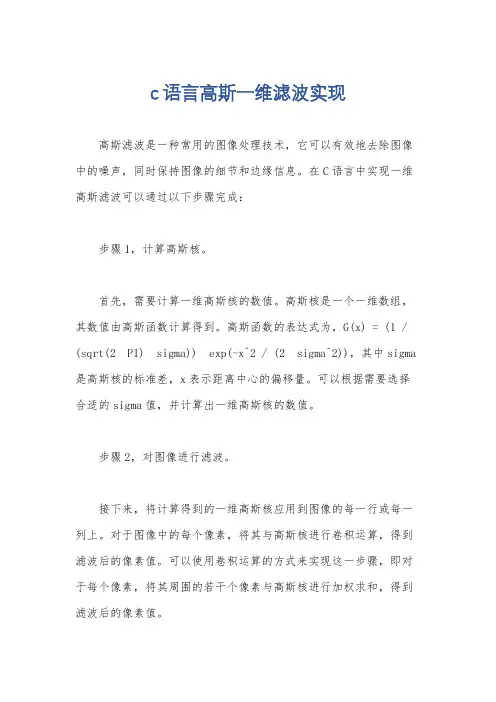 c语言高斯一维滤波实现

高斯滤波是一种常用的图像处理技术，它可以有效地去除图像中的噪声，同时保持图像的细节和边缘信息。在C语言中实现一维高斯滤波可以通过以下步骤完成：

步骤1，计算高斯核。

首先，需要计算一维高斯核的数值。高斯核是一个一维数组，其数值由高斯函数计算得到。高斯函数的表达式为，G(x) = (1 / (sqrt(2 PI) sigma)) exp(-x^2 / (2 sigma^2))，其中sigma是高斯核的标准差，x表示距离中心的偏移量。可以根据需要选择合适的sigma值，并计算出一维高斯核的数值。

步骤2，对图像进行滤波。

接下来，将计算得到的一维高斯核应用到图像的每一行或每一列上。对于图像中的每个像素，将其与高斯核进行卷积运算，得到滤波后的像素值。可以使用卷积运算的方式来实现这一步骤，即对于每个像素，将其周围的若干个像素与高斯核进行加权求和，得到滤波后的像素值。